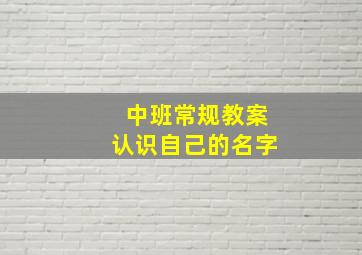 中班常规教案
认识自己的名字